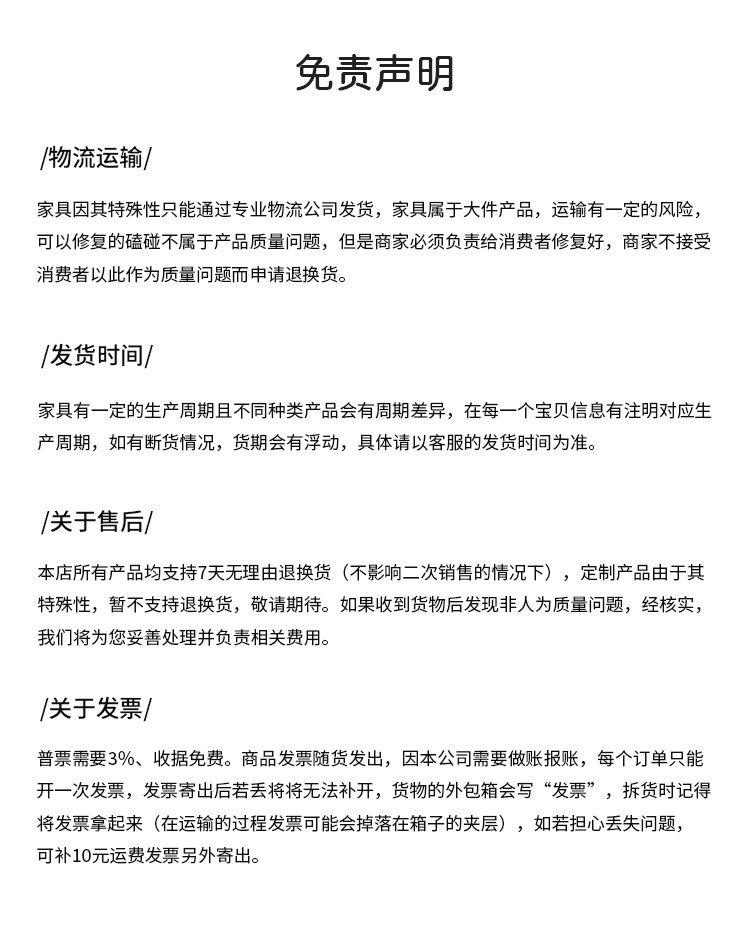 免责声明

/物流运输/

家具因其特殊性只能通过专业物流公司发货，家具属于大件产品，运输有一定的风险，可以修复的磕碰不属于产品质量问题，但是商家必须负责给消费者修复好，商家不接受消费者以此作为质量问题而申请退换货。

/发货时间/

家具有一定的生产周期且不同种类产品会有周期差异，在每一个宝贝信息有注明对应生产周期，如有断货情况，货期会有浮动，具体请以客服的发货时间为准。

/关于售后/

本店所有产品均支持7天无理由退换货（不影响二次销售的情况下），定制产品由于其特殊性，暂不支持退换货，敬请期待。如果收到货物后发现非人为质量问题，经核实，我们将为您妥善处理并负责相关费用。

/关于发票/

普票需要3%、收据免费。商品发票随货发出，因本公司需要做账报账，每个订单只能开一次发票，发票寄出后若丢将将无法补开，货物的外包箱会写“发票”，拆货时记得将发票拿起来（在运输的过程发票可能会掉落在箱子的夹层），如若担心丢失问题，可补10元运费发票另外寄出。